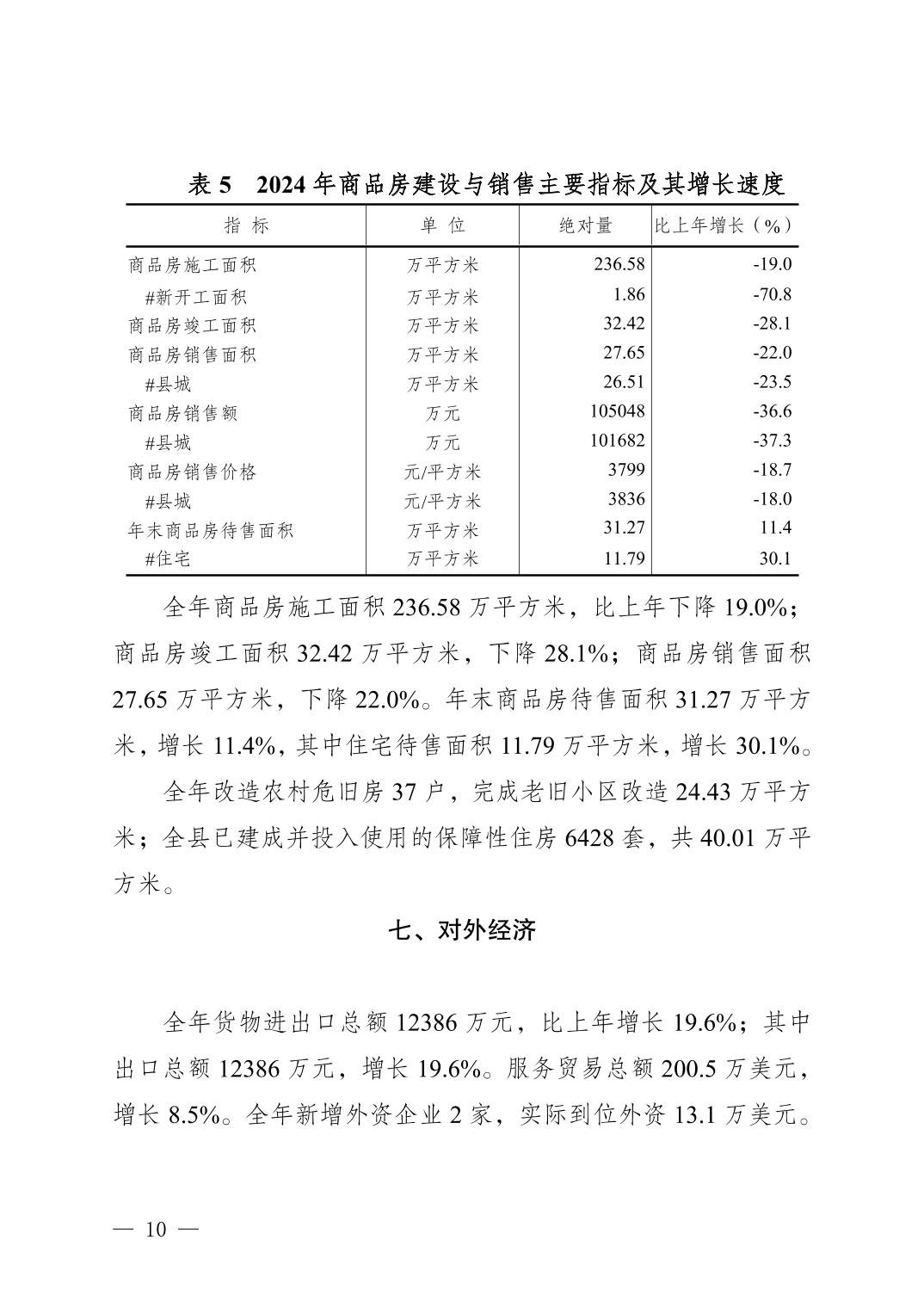 表 5　2024 年商品房建设与销售主要指标及其增长速度

| 指 标 | 单 位 | 绝对量 | 比上年增长（%） |
|---|---|---|---|
| 商品房施工面积 | 万平方米 | 236.58 | -19.0 |
| #新开工面积 | 万平方米 | 1.86 | -70.8 |
| 商品房竣工面积 | 万平方米 | 32.42 | -28.1 |
| 商品房销售面积 | 万平方米 | 27.65 | -22.0 |
| #县城 | 万平方米 | 26.51 | -23.5 |
| 商品房销售额 | 万元 | 105048 | -36.6 |
| #县城 | 万元 | 101682 | -37.3 |
| 商品房销售价格 | 元/平方米 | 3799 | -18.7 |
| #县城 | 元/平方米 | 3836 | -18.0 |
| 年末商品房待售面积 | 万平方米 | 31.27 | 11.4 |
| #住宅 | 万平方米 | 11.79 | 30.1 |

全年商品房施工面积 236.58 万平方米，比上年下降 19.0%；商品房竣工面积 32.42 万平方米，下降 28.1%；商品房销售面积 27.65 万平方米，下降 22.0%。年末商品房待售面积 31.27 万平方米，增长 11.4%，其中住宅待售面积 11.79 万平方米，增长 30.1%。

全年改造农村危旧房 37 户，完成老旧小区改造 24.43 万平方米；全县已建成并投入使用的保障性住房 6428 套，共 40.01 万平方米。

七、对外经济

全年货物进出口总额 12386 万元，比上年增长 19.6%；其中出口总额 12386 万元，增长 19.6%。服务贸易总额 200.5 万美元，增长 8.5%。全年新增外资企业 2 家，实际到位外资 13.1 万美元。

— 10 —